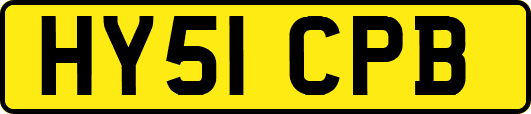 HY51 CPB